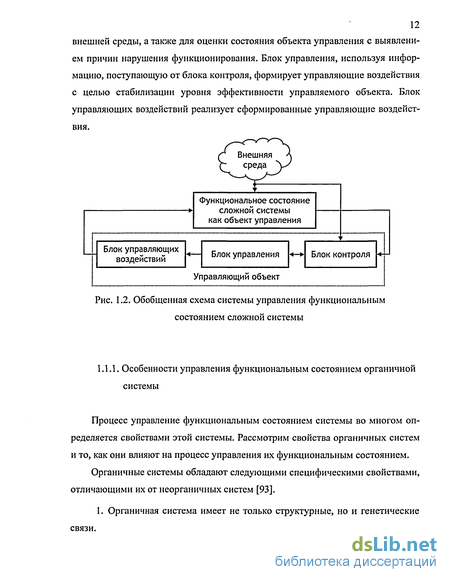 12

внешней среды, а также для оценки состояния объекта управления с выявлением причин нарушения функционирования. Блок управления, используя информацию, поступающую от блока контроля, формирует управляющие воздействия с целью стабилизации уровня эффективности управляемого объекта. Блок управляющих воздействий реализует сформированные управляющие воздействия.

Внешняя среда

Функциональное состояние сложной системы как объект управления

Блок управляющих воздействий

Блок управления

Блок контроля

Управляющий объект

Рис. 1.2. Обобщенная схема системы управления функциональным состоянием сложной системы

1.1.1. Особенности управления функциональным состоянием органичной системы

Процесс управление функциональным состоянием системы во многом определяется свойствами этой системы. Рассмотрим свойства органичных систем и то, как они влияют на процесс управления их функциональным состоянием.

Органичные системы обладают следующими специфическими свойствами, отличающими их от неорганичных систем [93].

1. Органичная система имеет не только структурные, но и генетические связи.

dsLib.net
библиотека диссертаций